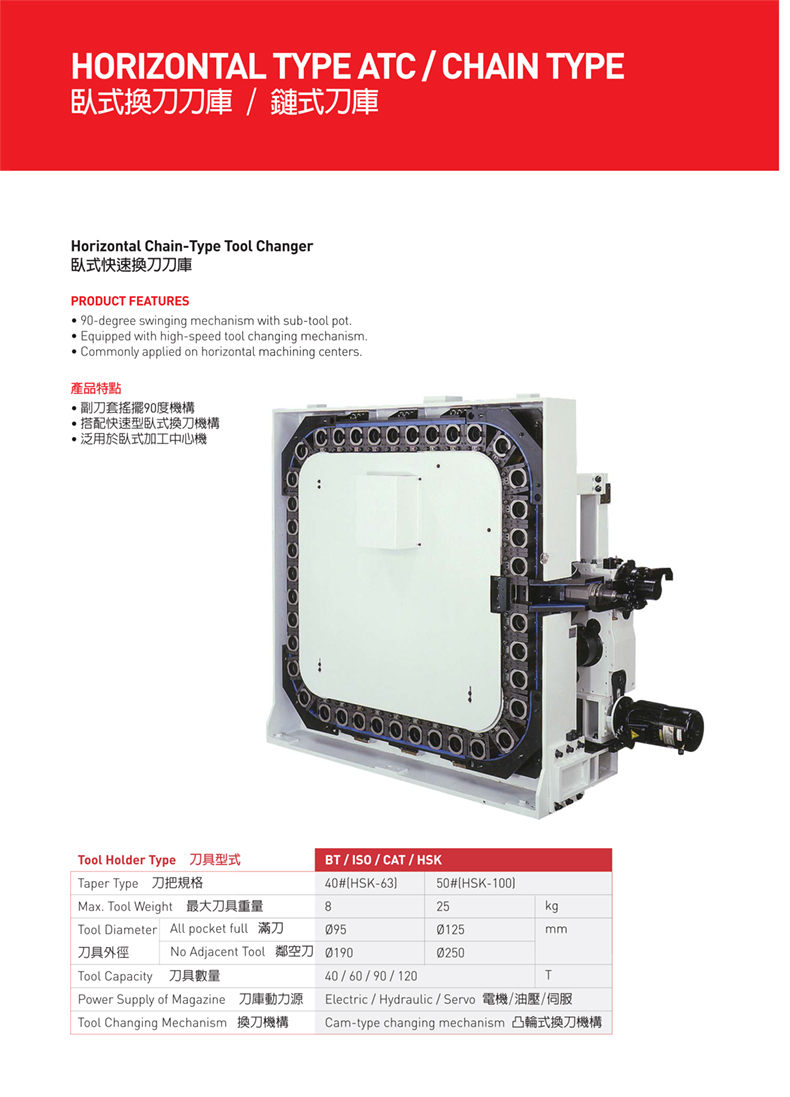 HORIZONTAL TYPE ATC / CHAIN TYPE
臥式換刀刀庫 / 鏈式刀庫

Horizontal Chain-Type Tool Changer
臥式快速換刀刀庫

PRODUCT FEATURES
• 90-degree swinging mechanism with sub-tool pot.
• Equipped with high-speed tool changing mechanism.
• Commonly applied on horizontal machining centers.

產品特點
• 副刀套搖擺90度機構
• 搭配快速型臥式換刀機構
• 泛用於臥式加工中心機

| Tool Holder Type 刀具型式 | | BT / ISO / CAT / HSK | | |
|---|---|---|---|---|
| Taper Type 刀把規格 | | 40#(HSK-63) | 50#(HSK-100) | |
| Max. Tool Weight 最大刀具重量 | | 8 | 25 | kg |
| Tool Diameter 刀具外徑 | All pocket full 滿刀 | Ø95 | Ø125 | mm |
| | No Adjacent Tool 鄰空刀 | Ø190 | Ø250 | |
| Tool Capacity 刀具數量 | | 40 / 60 / 90 / 120 | | T |
| Power Supply of Magazine 刀庫動力源 | | Electric / Hydraulic / Servo 電機/油壓/伺服 | | |
| Tool Changing Mechanism 換刀機構 | | Cam-type changing mechanism 凸輪式換刀機構 | | |